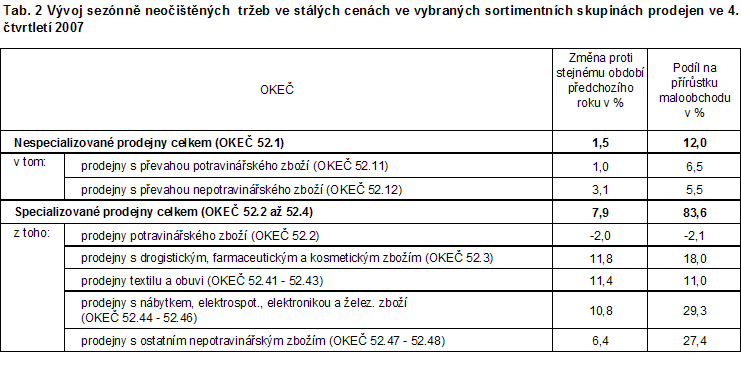 Tab. 2 Vývoj sezónně neočištěných tržeb ve stálých cenách ve vybraných sortimentních skupinách prodejen ve 4. čtvrtletí 2007

| OKEČ | | Změna proti stejnému období předchozího roku v % | Podíl na přírůstku maloobchodu v % |
|---|---|---|---|
| **Nespecializované prodejny celkem (OKEČ 52.1)** | | **1,5** | **12,0** |
| v tom: | prodejny s převahou potravinářského zboží (OKEČ 52.11) | 1,0 | 6,5 |
| | prodejny s převahou nepotravinářského zboží (OKEČ 52.12) | 3,1 | 5,5 |
| **Specializované prodejny celkem (OKEČ 52.2 až 52.4)** | | **7,9** | **83,6** |
| z toho: | prodejny potravinářského zboží (OKEČ 52.2) | -2,0 | -2,1 |
| | prodejny s drogistickým, farmaceutickým a kosmetickým zbožím (OKEČ 52.3) | 11,8 | 18,0 |
| | prodejny textilu a obuvi (OKEČ 52.41 - 52.43) | 11,4 | 11,0 |
| | prodejny s nábytkem, elektrospot., elektronikou a želez. zboží (OKEČ 52.44 - 52.46) | 10,8 | 29,3 |
| | prodejny s ostatním nepotravinářským zbožím (OKEČ 52.47 - 52.48) | 6,4 | 27,4 |